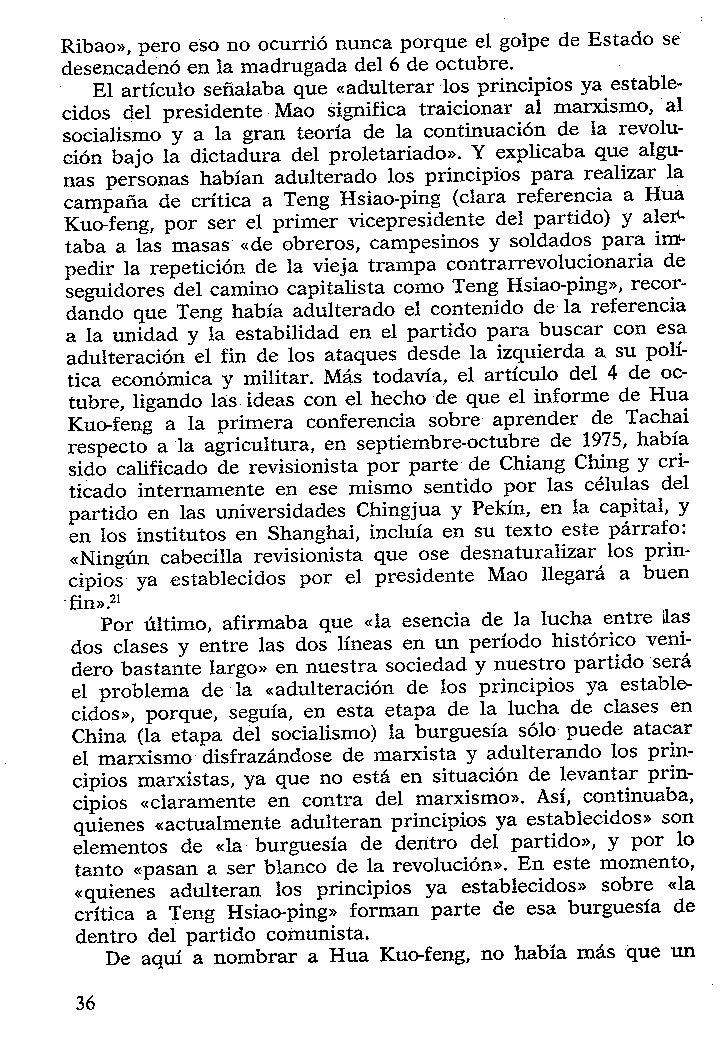 Ribao», pero eso no ocurrió nunca porque el golpe de Estado se desencadenó en la madrugada del 6 de octubre.

El artículo señalaba que «adulterar los principios ya establecidos del presidente Mao significa traicionar al marxismo, al socialismo y a la gran teoría de la continuación de la revolución bajo la dictadura del proletariado». Y explicaba que algunas personas habían adulterado los principios para realizar la campaña de crítica a Teng Hsiao-ping (clara referencia a Hua Kuo-feng, por ser el primer vicepresidente del partido) y alertaba a las masas «de obreros, campesinos y soldados para impedir la repetición de la vieja trampa contrarrevolucionaria de seguidores del camino capitalista como Teng Hsiao-ping», recordando que Teng había adulterado el contenido de la referencia a la unidad y la estabilidad en el partido para buscar con esa adulteración el fin de los ataques desde la izquierda a su política económica y militar. Más todavía, el artículo del 4 de octubre, ligando las ideas con el hecho de que el informe de Hua Kuo-feng a la primera conferencia sobre aprender de Tachai respecto a la agricultura, en septiembre-octubre de 1975, había sido calificado de revisionista por parte de Chiang Ching y criticado internamente en ese mismo sentido por las células del partido en las universidades Chingjua y Pekín, en la capital, y en los institutos en Shanghai, incluía en su texto este párrafo: «Ningún cabecilla revisionista que ose desnaturalizar los principios ya establecidos por el presidente Mao llegará a buen fin».$^{21}$

Por último, afirmaba que «la esencia de la lucha entre las dos clases y entre las dos líneas en un período histórico venidero bastante largo» en nuestra sociedad y nuestro partido será el problema de la «adulteración de los principios ya establecidos», porque, seguía, en esta etapa de la lucha de clases en China (la etapa del socialismo) la burguesía sólo puede atacar el marxismo disfrazándose de marxista y adulterando los principios marxistas, ya que no está en situación de levantar principios «claramente en contra del marxismo». Así, continuaba, quienes «actualmente adulteran principios ya establecidos» son elementos de «la burguesía de dentro del partido», y por lo tanto «pasan a ser blanco de la revolución». En este momento, «quienes adulteran los principios ya establecidos» sobre «la crítica a Teng Hsiao-ping» forman parte de esa burguesía de dentro del partido comunista.

De aquí a nombrar a Hua Kuo-feng, no había más que un

36